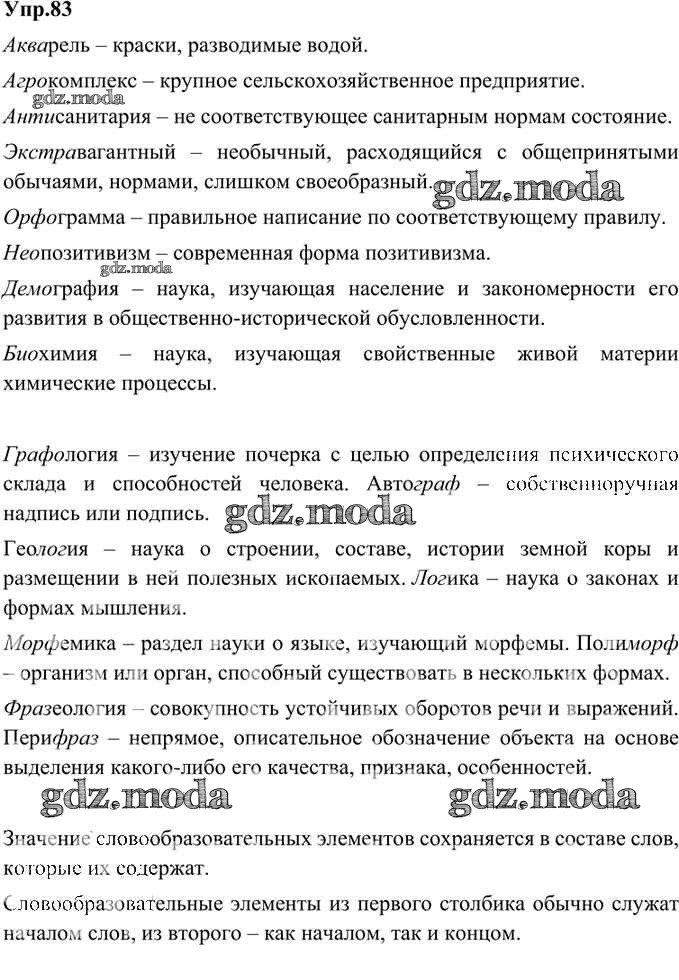 Упр.83

Акварель – краски, разводимые водой.

Агрокомплекс – крупное сельскохозяйственное предприятие.

gdz.moda

Антисанитария – не соответствующее санитарным нормам состояние.

Экстравагантный – необычный, расходящийся с общепринятыми обычаями, нормами, слишком своеобразный. gdz.moda

Орфограмма – правильное написание по соответствующему правилу.

Неопозитивизм – современная форма позитивизма.

gdz.moda

Демография – наука, изучающая население и закономерности его развития в общественно-исторической обусловленности.

Биохимия – наука, изучающая свойственные живой материи химические процессы.

Графология – изучение почерка с целью определения психического склада и способностей человека. Автограф – собственноручная надпись или подпись. gdz.moda

Геология – наука о строении, составе, истории земной коры и размещении в ней полезных ископаемых. Логика – наука о законах и формах мышления.

Морфемика – раздел науки о языке, изучающий морфемы. Полиморф – организм или орган, способный существовать в нескольких формах.

Фразеология – совокупность устойчивых оборотов речи и выражений. Перифраз – непрямое, описательное обозначение объекта на основе выделения какого-либо его качества, признака, особенностей.

gdz.moda gdz.moda

Значение словообразовательных элементов сохраняется в составе слов, которые их содержат.

Словообразовательные элементы из первого столбика обычно служат началом слов, из второго – как началом, так и концом.